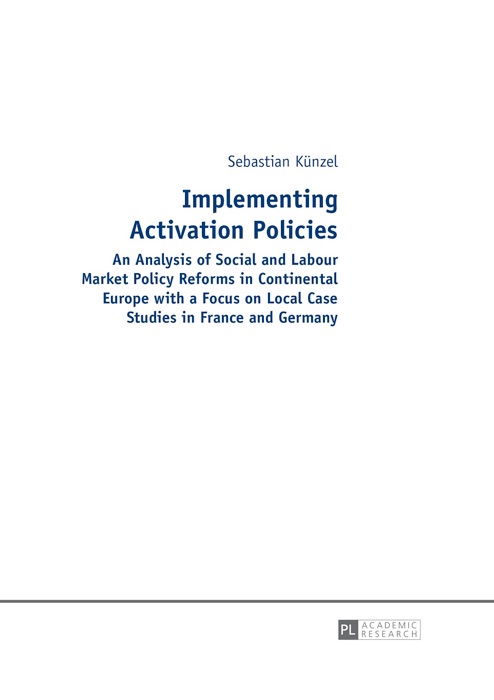 Sebastian Künzel

Implementing Activation Policies

An Analysis of Social and Labour Market Policy Reforms in Continental Europe with a Focus on Local Case Studies in France and Germany

PL ACADEMIC RESEARCH